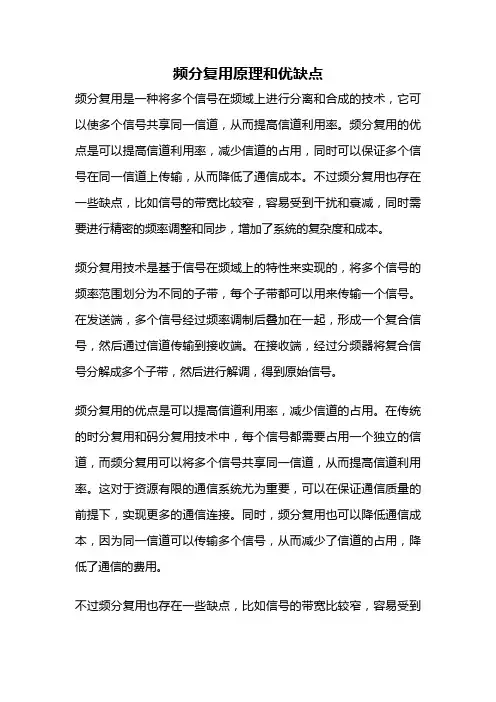 频分复用原理和优缺点

频分复用是一种将多个信号在频域上进行分离和合成的技术，它可以使多个信号共享同一信道，从而提高信道利用率。频分复用的优点是可以提高信道利用率，减少信道的占用，同时可以保证多个信号在同一信道上传输，从而降低了通信成本。不过频分复用也存在一些缺点，比如信号的带宽比较窄，容易受到干扰和衰减，同时需要进行精密的频率调整和同步，增加了系统的复杂度和成本。

频分复用技术是基于信号在频域上的特性来实现的，将多个信号的频率范围划分为不同的子带，每个子带都可以用来传输一个信号。在发送端，多个信号经过频率调制后叠加在一起，形成一个复合信号，然后通过信道传输到接收端。在接收端，经过分频器将复合信号分解成多个子带，然后进行解调，得到原始信号。

频分复用的优点是可以提高信道利用率，减少信道的占用。在传统的时分复用和码分复用技术中，每个信号都需要占用一个独立的信道，而频分复用可以将多个信号共享同一信道，从而提高信道利用率。这对于资源有限的通信系统尤为重要，可以在保证通信质量的前提下，实现更多的通信连接。同时，频分复用也可以降低通信成本，因为同一信道可以传输多个信号，从而减少了信道的占用，降低了通信的费用。

不过频分复用也存在一些缺点，比如信号的带宽比较窄，容易受到